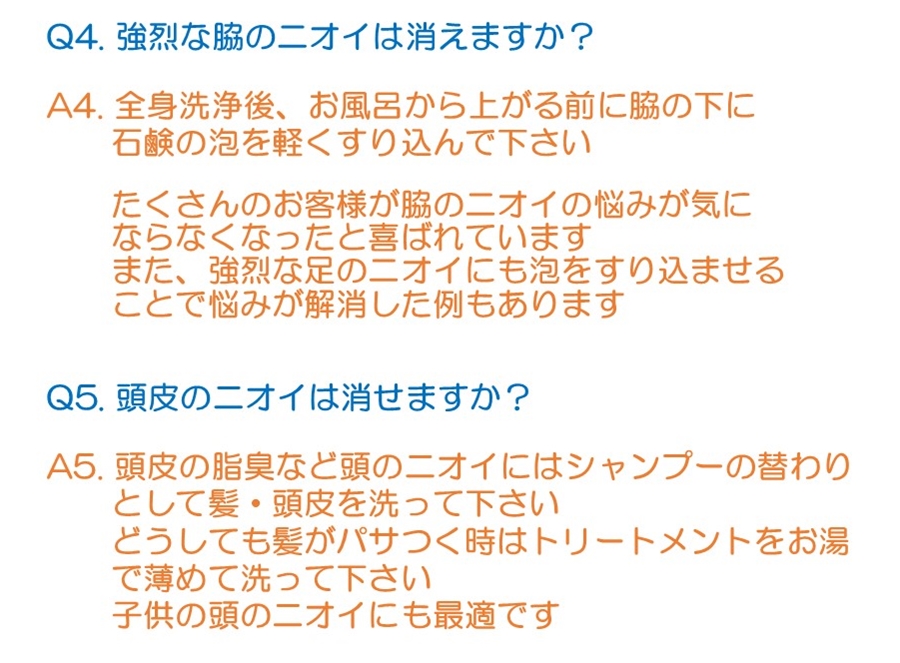 Q4. 強烈な脇のニオイは消えますか？

A4. 全身洗浄後、お風呂から上がる前に脇の下に石鹸の泡を軽くすり込んで下さい

たくさんのお客様が脇のニオイの悩みが気にならなくなったと喜ばれています
また、強烈な足のニオイにも泡をすり込ませることで悩みが解消した例もあります

Q5. 頭皮のニオイは消せますか？

A5. 頭皮の脂臭など頭のニオイにはシャンプーの替わりとして髪・頭皮を洗って下さい
どうしても髪がパサつく時はトリートメントをお湯で薄めて洗って下さい
子供の頭のニオイにも最適です